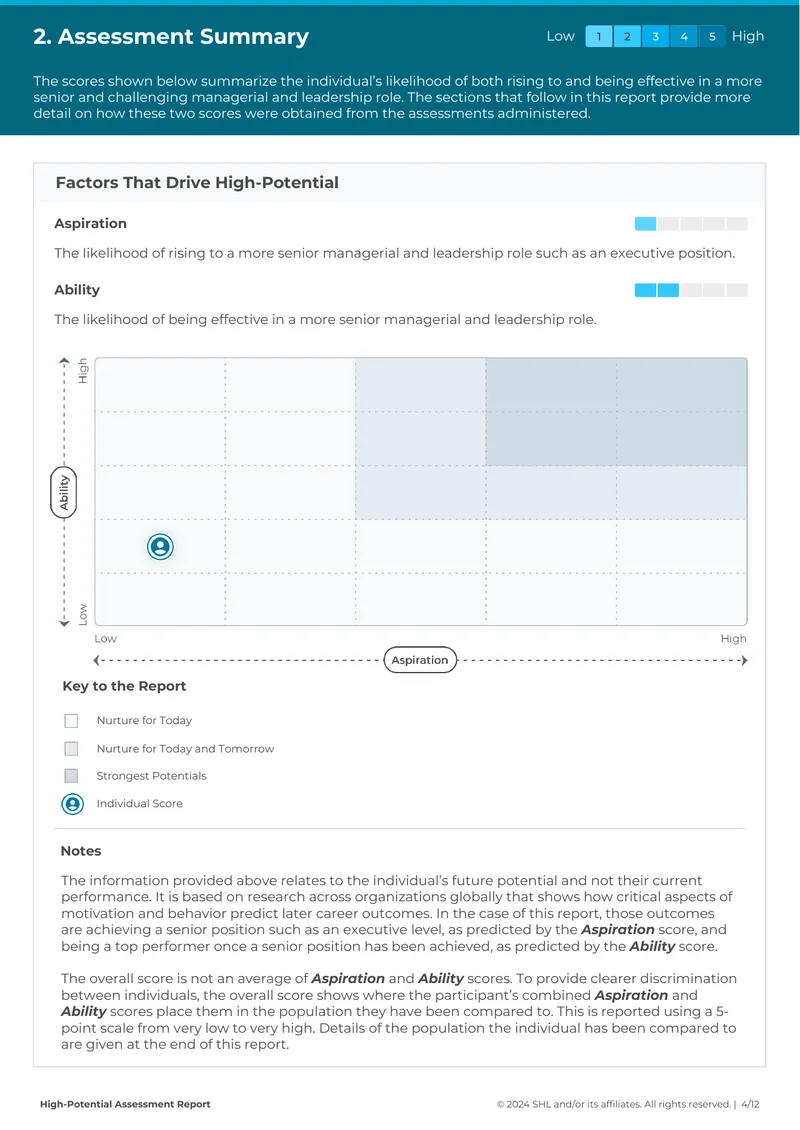 2. Assessment Summary

Low 1 2 3 4 5 High

The scores shown below summarize the individual's likelihood of both rising to and being effective in a more senior and challenging managerial and leadership role. The sections that follow in this report provide more detail on how these two scores were obtained from the assessments administered.

Factors That Drive High-Potential

Aspiration

The likelihood of rising to a more senior managerial and leadership role such as an executive position.

Ability

The likelihood of being effective in a more senior managerial and leadership role.

High

Ability

Low

Low

High

Aspiration

Key to the Report

Nurture for Today

Nurture for Today and Tomorrow

Strongest Potentials

Individual Score

Notes

The information provided above relates to the individual's future potential and not their current performance. It is based on research across organizations globally that shows how critical aspects of motivation and behavior predict later career outcomes. In the case of this report, those outcomes are achieving a senior position such as an executive level, as predicted by the Aspiration score, and being a top performer once a senior position has been achieved, as predicted by the Ability score.

The overall score is not an average of Aspiration and Ability scores. To provide clearer discrimination between individuals, the overall score shows where the participant's combined Aspiration and Ability scores place them in the population they have been compared to. This is reported using a 5-point scale from very low to very high. Details of the population the individual has been compared to are given at the end of this report.

High-Potential Assessment Report

© 2024 SHL and/or its affiliates. All rights reserved. | 4/12